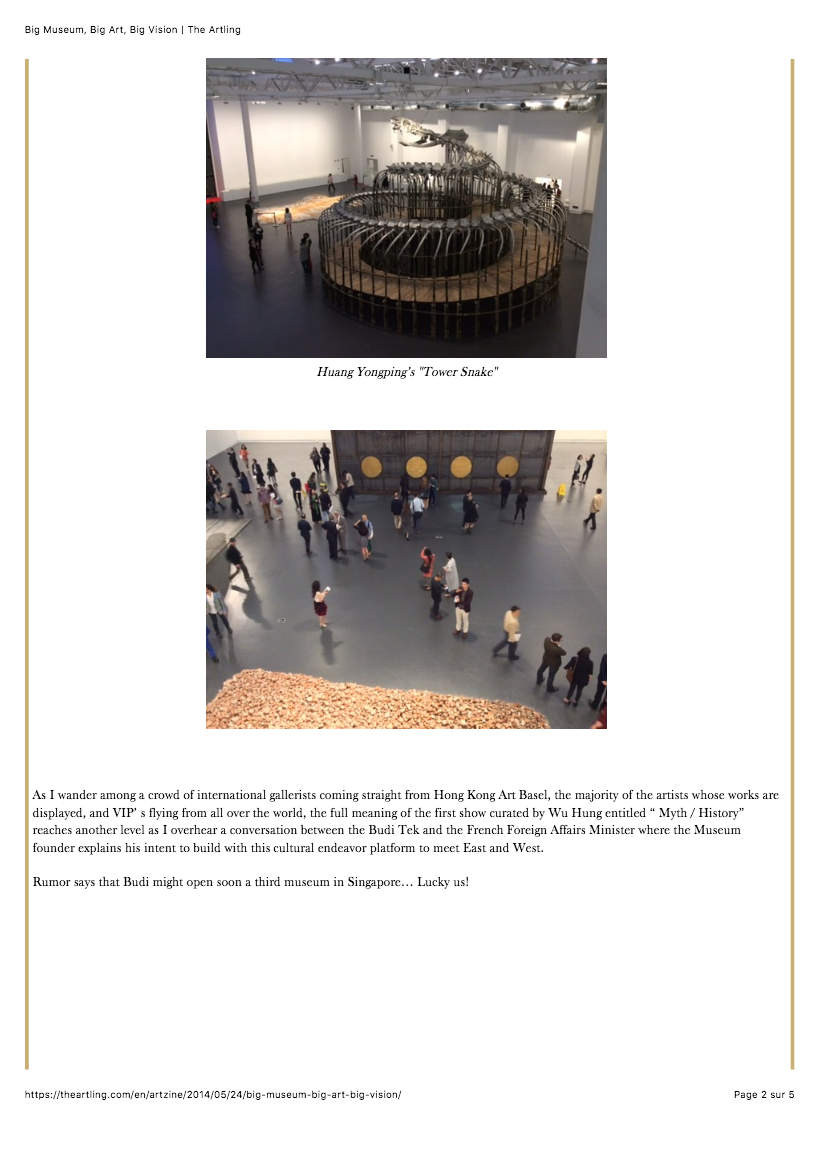 Big Museum, Big Art, Big Vision | The Artling

Huang Yongping's "Tower Snake"

As I wander among a crowd of international gallerists coming straight from Hong Kong Art Basel, the majority of the artists whose works are displayed, and VIP' s flying from all over the world, the full meaning of the first show curated by Wu Hung entitled “ Myth / History” reaches another level as I overhear a conversation between the Budi Tek and the French Foreign Affairs Minister where the Museum founder explains his intent to build with this cultural endeavor platform to meet East and West.

Rumor says that Budi might open soon a third museum in Singapore… Lucky us!

https://theartling.com/en/artzine/2014/05/24/big-museum-big-art-big-vision/

Page 2 sur 5